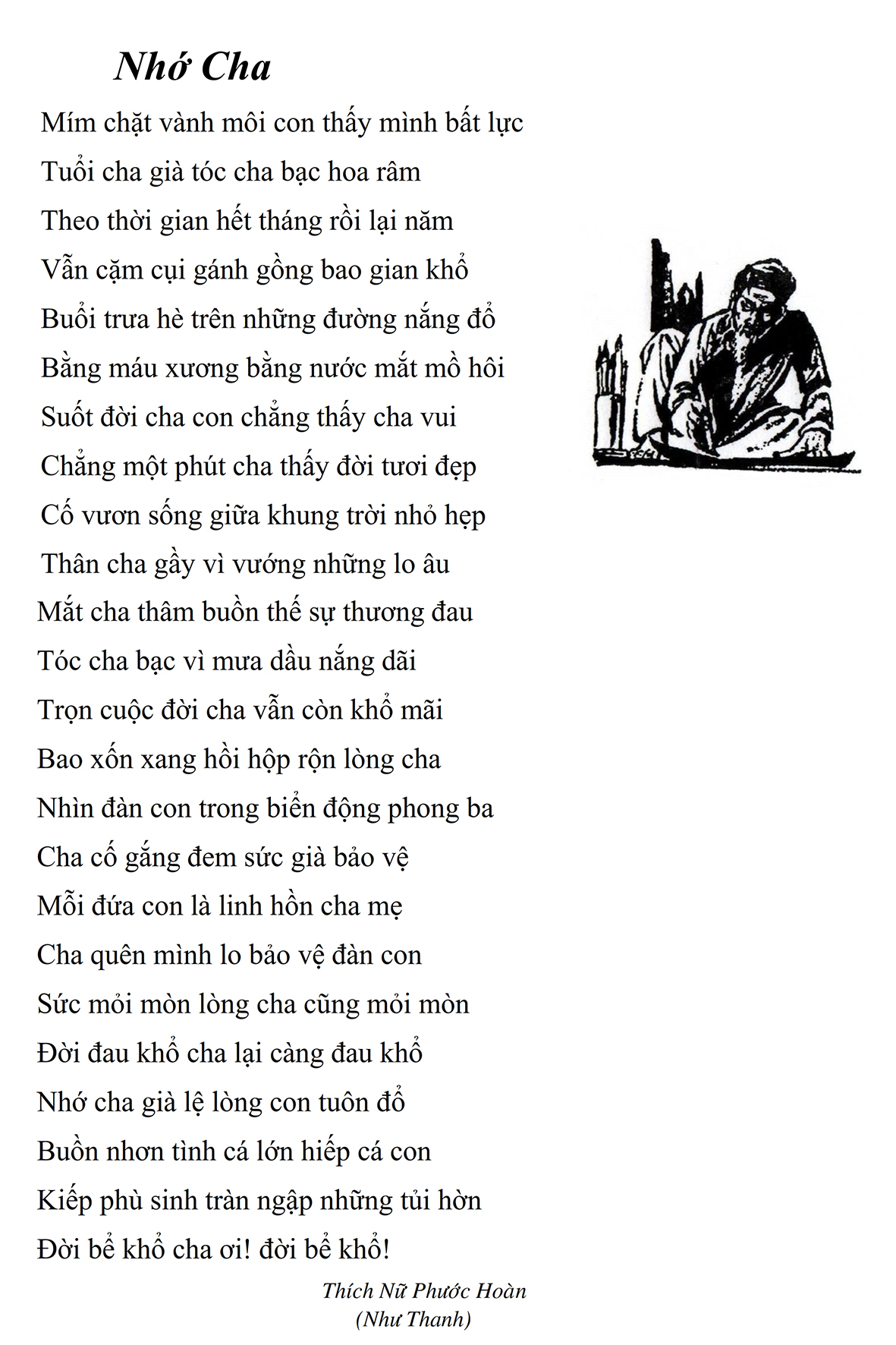 Nhớ Cha

Mím chặt vành môi con thấy mình bất lực
Tuổi cha già tóc cha bạc hoa râm
Theo thời gian hết tháng rồi lại năm
Vẫn cặm cụi gánh gồng bao gian khổ
Buổi trưa hè trên những đường nắng đổ
Bằng máu xương bằng nước mắt mồ hôi
Suốt đời cha con chẳng thấy cha vui
Chẳng một phút cha thấy đời tươi đẹp
Cố vươn sống giữa khung trời nhỏ hẹp
Thân cha gầy vì vướng những lo âu
Mắt cha thâm buồn thế sự thương đau
Tóc cha bạc vì mưa dầu nắng dãi
Trọn cuộc đời cha vẫn còn khổ mãi
Bao xốn xang hồi hộp rộn lòng cha
Nhìn đàn con trong biển động phong ba
Cha cố gắng đem sức già bảo vệ
Mỗi đứa con là linh hồn cha mẹ
Cha quên mình lo bảo vệ đàn con
Sức mỏi mòn lòng cha cũng mỏi mòn
Đời đau khổ cha lại càng đau khổ
Nhớ cha già lệ lòng con tuôn đổ
Buồn nhơn tình cá lớn hiếp cá con
Kiếp phù sinh tràn ngập những tủi hờn
Đời bể khổ cha ơi! đời bể khổ!

Thích Nữ Phước Hoàn
(Như Thanh)